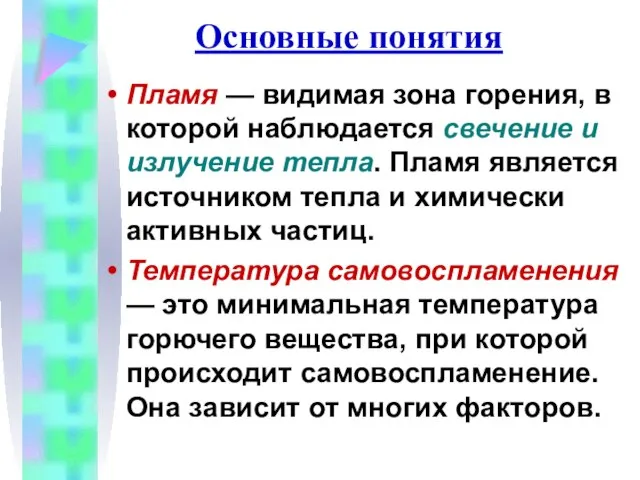 Основные понятия

• Пламя — видимая зона горения, в которой наблюдается свечение и излучение тепла. Пламя является источником тепла и химически активных частиц.

• Температура самовоспламенения — это минимальная температура горючего вещества, при которой происходит самовоспламенение. Она зависит от многих факторов.